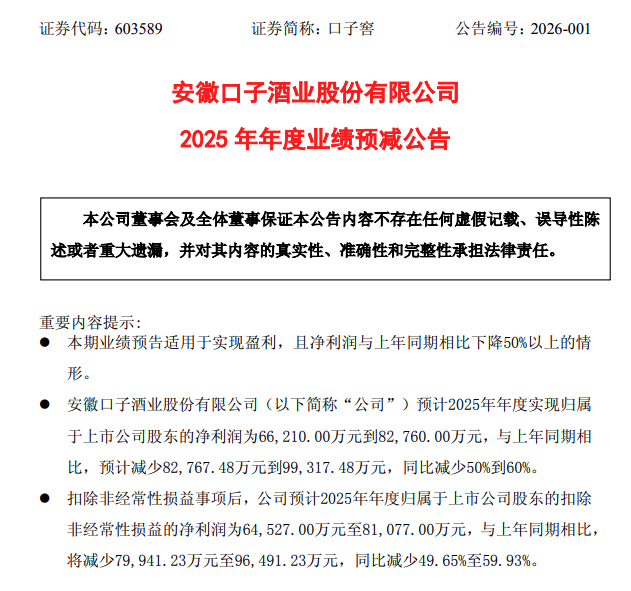 证券代码：603589　　　　证券简称：口子窖　　　　公告编号：2026-001

安徽口子酒业股份有限公司
2025 年年度业绩预减公告

本公司董事会及全体董事保证本公告内容不存在任何虚假记载、误导性陈述或者重大遗漏，并对其内容的真实性、准确性和完整性承担法律责任。

重要内容提示：
● 本期业绩预告适用于实现盈利，且净利润与上年同期相比下降50%以上的情形。
● 安徽口子酒业股份有限公司（以下简称“公司”）预计2025年年度实现归属于上市公司股东的净利润为66，210.00万元到82，760.00万元，与上年同期相比，预计减少82，767.48万元到99，317.48万元，同比减少50%到60%。
● 扣除非经常性损益事项后，公司预计2025年年度归属于上市公司股东的扣除非经常性损益的净利润为64，527.00万元至81，077.00万元，与上年同期相比，将减少79，941.23万元至96，491.23万元，同比减少49.65%至59.93%。